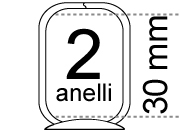 2
anelli

30 mm